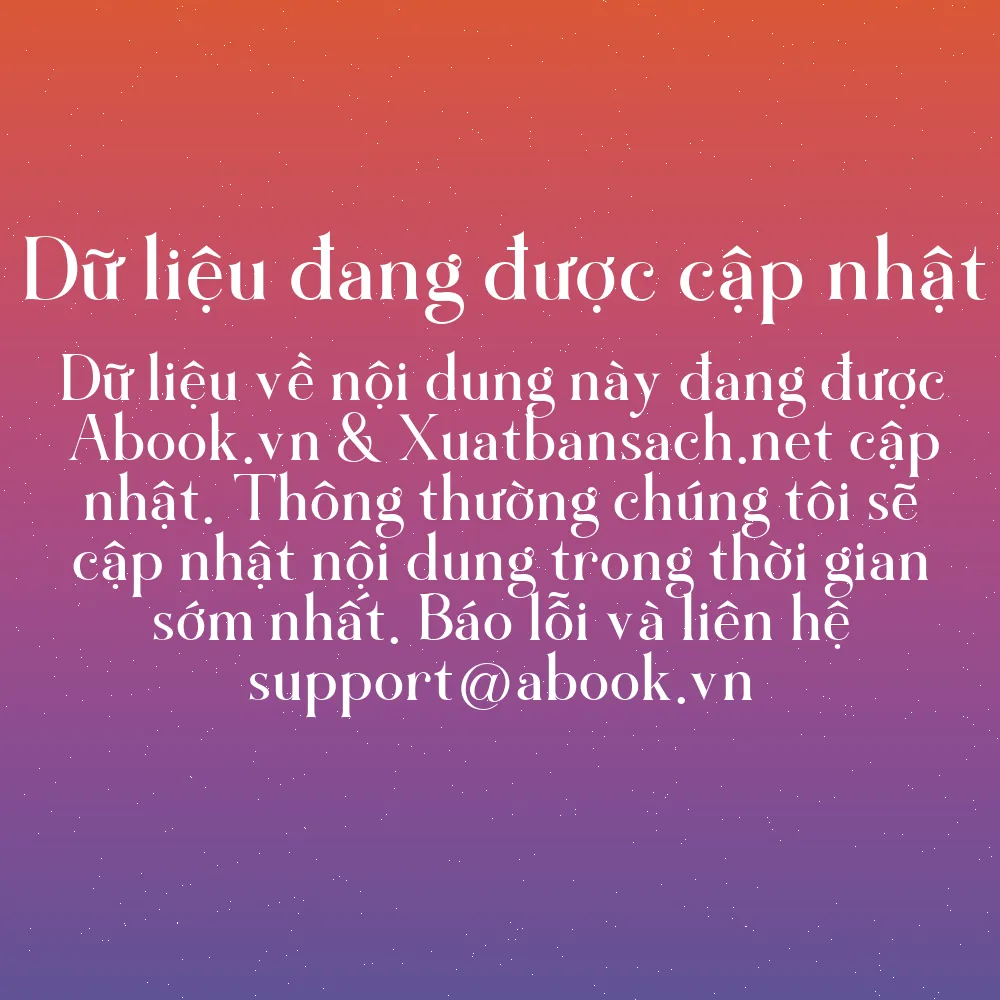 Dữ liệu đang được cập nhật

Dữ liệu về nội dung này đang được Abook.vn & Xuatbansach.net cập nhật. Thông thường chúng tôi sẽ cập nhật nội dung trong thời gian sớm nhất. Báo lỗi và liên hệ support@abook.vn